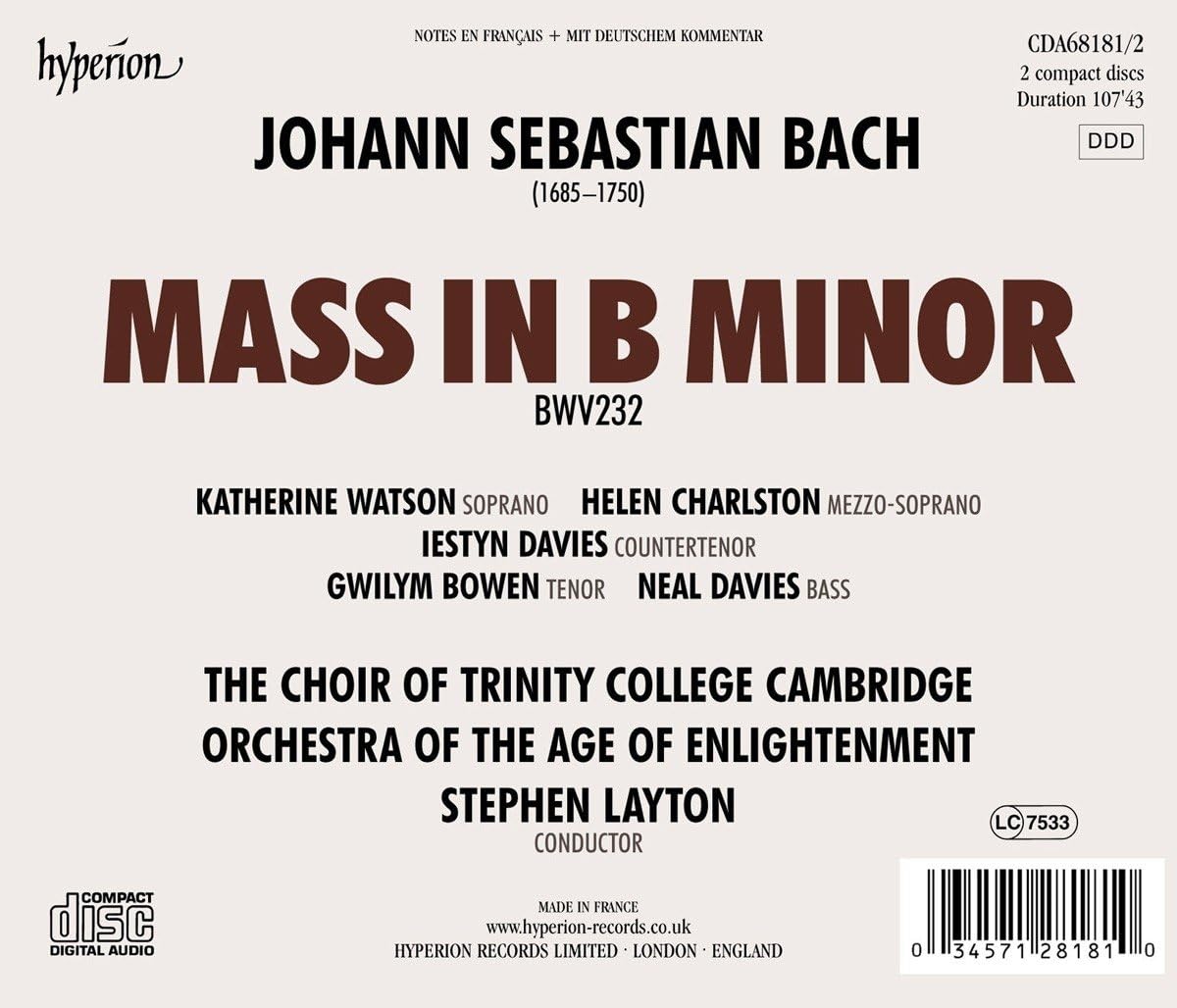 hyperion

NOTES EN FRANÇAIS + MIT DEUTSCHEM KOMMENTAR

CDA68181/2
2 compact discs
Duration 107'43

DDD

JOHANN SEBASTIAN BACH
(1685–1750)

MASS IN B MINOR
BWV232

KATHERINE WATSON SOPRANO HELEN CHARLSTON MEZZO-SOPRANO
IESTYN DAVIES COUNTERTENOR
GWILYM BOWEN TENOR NEAL DAVIES BASS

THE CHOIR OF TRINITY COLLEGE CAMBRIDGE
ORCHESTRA OF THE AGE OF ENLIGHTENMENT
STEPHEN LAYTON
CONDUCTOR

LC 7533

COMPACT
disc
DIGITAL AUDIO

MADE IN FRANCE
www.hyperion-records.co.uk
HYPERION RECORDS LIMITED · LONDON · ENGLAND

0 34571 28181 0